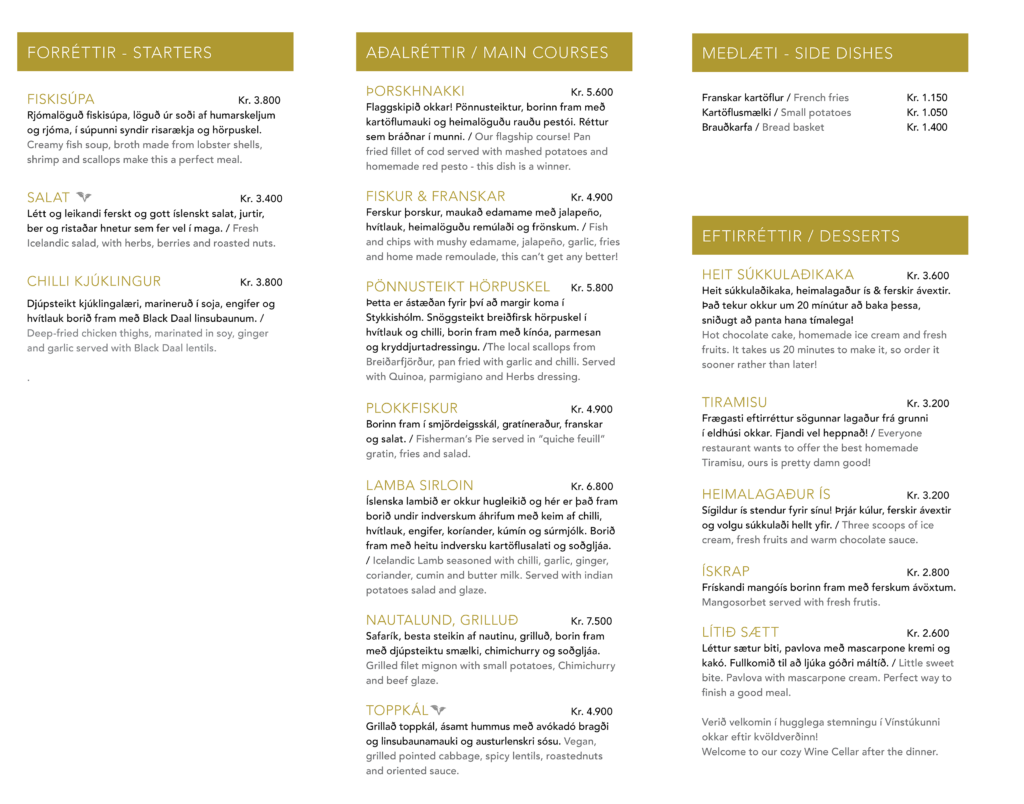 FORRÉTTIR - STARTERS

FISKISÚPA Kr. 3.800
Rjómalöguð fiskisúpa, löguð úr soði af humarskeljum og rjóma, í súpunni syndir risarækja og hörpuskel. Creamy fish soup, broth made from lobster shells, shrimp and scallops make this a perfect meal.

SALAT Kr. 3.400
Létt og leikandi ferskt og gott íslenskt salat, jurtir, ber og ristaðar hnetur sem fer vel í maga. / Fresh Icelandic salad, with herbs, berries and roasted nuts.

CHILLI KJÚKLINGUR Kr. 3.800
Djúpsteikt kjúklingalæri, marineruð í soja, engifer og hvítlauk borið fram með Black Daal linsubaunum. / Deep-fried chicken thighs, marinated in soy, ginger and garlic served with Black Daal lentils.

.

AÐALRÉTTIR / MAIN COURSES

ÞORSKHNAKKI Kr. 5.600
Flaggskipið okkar! Pönnusteiktur, borinn fram með kartöflumauki og heimalöguðu rauðu pestói. Réttur sem bráðnar í munni. / Our flagship course! Pan fried fillet of cod served with mashed potatoes and homemade red pesto - this dish is a winner.

FISKUR & FRANSKAR Kr. 4.900
Ferskur þorskur, maukað edamame með jalapeño, hvítlauk, heimalöguðu remúlaði og frönskum. / Fish and chips with mushy edamame, jalapeño, garlic, fries and home made remoulade, this can't get any better!

PÖNNUSTEIKT HÖRPUSKEL Kr. 5.800
Þetta er ástæðan fyrir því að margir koma í Stykkishólm. Snöggsteikt breiðfirsk hörpuskel í hvítlauk og chilli, borin fram með kínóa, parmesan og kryddjurtadressingu. /The local scallops from Breiðarfjörður, pan fried with garlic and chilli. Served with Quinoa, parmigiano and Herbs dressing.

PLOKKFISKUR Kr. 4.900
Borinn fram í smjördeigsskál, gratíneraður, franskar og salat. / Fisherman's Pie served in "quiche feuill" gratin, fries and salad.

LAMBA SIRLOIN Kr. 6.800
Íslenska lambið er okkur hugleikið og hér er það fram borið undir indverskum áhrifum með keim af chilli, hvítlauk, engifer, kóríander, kúmín og súrmjólk. Borið fram með heitu indversku kartöflusalati og soðgljáa. / Icelandic Lamb seasoned with chilli, garlic, ginger, coriander, cumin and butter milk. Served with indian potatoes salad and glaze.

NAUTALUND, GRILLUÐ Kr. 7.500
Safarík, besta steikin af nautinu, grilluð, borin fram með djúpsteiktu smælki, chimichurry og soðgljáa. Grilled filet mignon with small potatoes, Chimichurry and beef glaze.

TOPPKÁL Kr. 4.900
Grillað toppkál, ásamt hummus með avókadó bragði og linsubaunamauki og austurlenskri sósu. Vegan, grilled pointed cabbage, spicy lentils, roastednuts and oriented sauce.

MEÐLÆTI - SIDE DISHES

Franskar kartöflur / French fries Kr. 1.150
Kartöflusmælki / Small potatoes Kr. 1.050
Brauðkarfa / Bread basket Kr. 1.400

EFTIRRÉTTIR / DESSERTS

HEIT SÚKKULAÐIKAKA Kr. 3.600
Heit súkkulaðikaka, heimalagaður ís & ferskir ávextir. Það tekur okkur um 20 mínútur að baka þessa, sniðugt að panta hana tímalega! Hot chocolate cake, homemade ice cream and fresh fruits. It takes us 20 minutes to make it, so order it sooner rather than later!

TIRAMISU Kr. 3.200
Frægasti eftirréttur sögunnar lagaður frá grunni í eldhúsi okkar. Fjandi vel heppnað! / Everyone restaurant wants to offer the best homemade Tiramisu, ours is pretty damn good!

HEIMALAGAÐUR ÍS Kr. 3.200
Sígildur ís stendur fyrir sínu! Þrjár kúlur, ferskir ávextir og volgu súkkulaði hellt yfir. / Three scoops of ice cream, fresh fruits and warm chocolate sauce.

ÍSKRAP Kr. 2.800
Frískandi mangóís borinn fram með ferskum ávöxtum. Mangosorbet served with fresh frutis.

LÍTIÐ SÆTT Kr. 2.600
Léttur sætur biti, pavlova með mascarpone kremi og kakó. Fullkomið til að ljúka góðri máltíð. / Little sweet bite. Pavlova with mascarpone cream. Perfect way to finish a good meal.

Verið velkomin í hugglega stemningu í Vínstúkunni okkar eftir kvöldverðinn!
Welcome to our cozy Wine Cellar after the dinner.